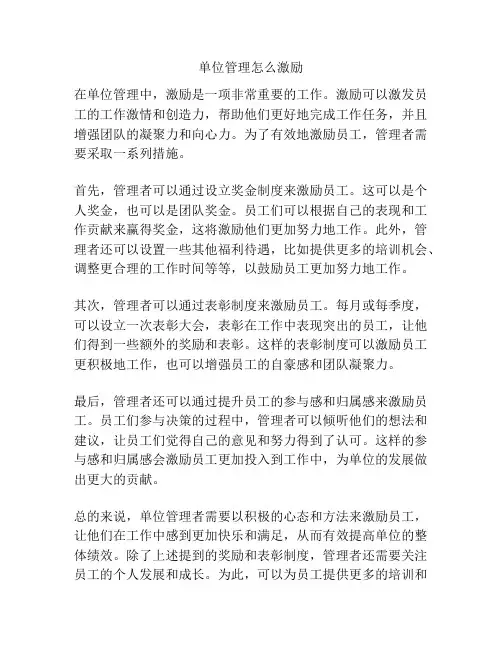 单位管理怎么激励

在单位管理中，激励是一项非常重要的工作。激励可以激发员工的工作激情和创造力，帮助他们更好地完成工作任务，并且增强团队的凝聚力和向心力。为了有效地激励员工，管理者需要采取一系列措施。

首先，管理者可以通过设立奖金制度来激励员工。这可以是个人奖金，也可以是团队奖金。员工们可以根据自己的表现和工作贡献来赢得奖金，这将激励他们更加努力地工作。此外，管理者还可以设置一些其他福利待遇，比如提供更多的培训机会、调整更合理的工作时间等等，以鼓励员工更加努力地工作。

其次，管理者可以通过表彰制度来激励员工。每月或每季度，可以设立一次表彰大会，表彰在工作中表现突出的员工，让他们得到一些额外的奖励和表彰。这样的表彰制度可以激励员工更积极地工作，也可以增强员工的自豪感和团队凝聚力。

最后，管理者还可以通过提升员工的参与感和归属感来激励员工。员工们参与决策的过程中，管理者可以倾听他们的想法和建议，让员工们觉得自己的意见和努力得到了认可。这样的参与感和归属感会激励员工更加投入到工作中，为单位的发展做出更大的贡献。

总的来说，单位管理者需要以积极的心态和方法来激励员工，让他们在工作中感到更加快乐和满足，从而有效提高单位的整体绩效。除了上述提到的奖励和表彰制度，管理者还需要关注员工的个人发展和成长。为此，可以为员工提供更多的培训和